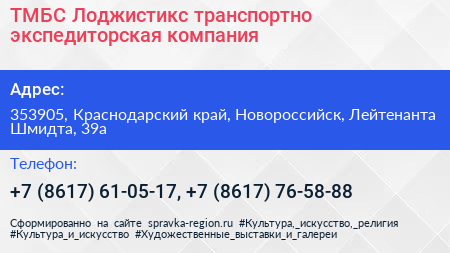 ТМБС Лоджистикс транспортно экспедиторская компания

Адрес:

353905, Краснодарский край, Новороссийск, Лейтенанта Шмидта, 39а

Телефон:

+7 (8617) 61-05-17, +7 (8617) 76-58-88

Сформированно на сайте spravka-region.ru #Культура,_искусство,_религия #Культура_и_искусство #Художественные_выставки_и_галереи